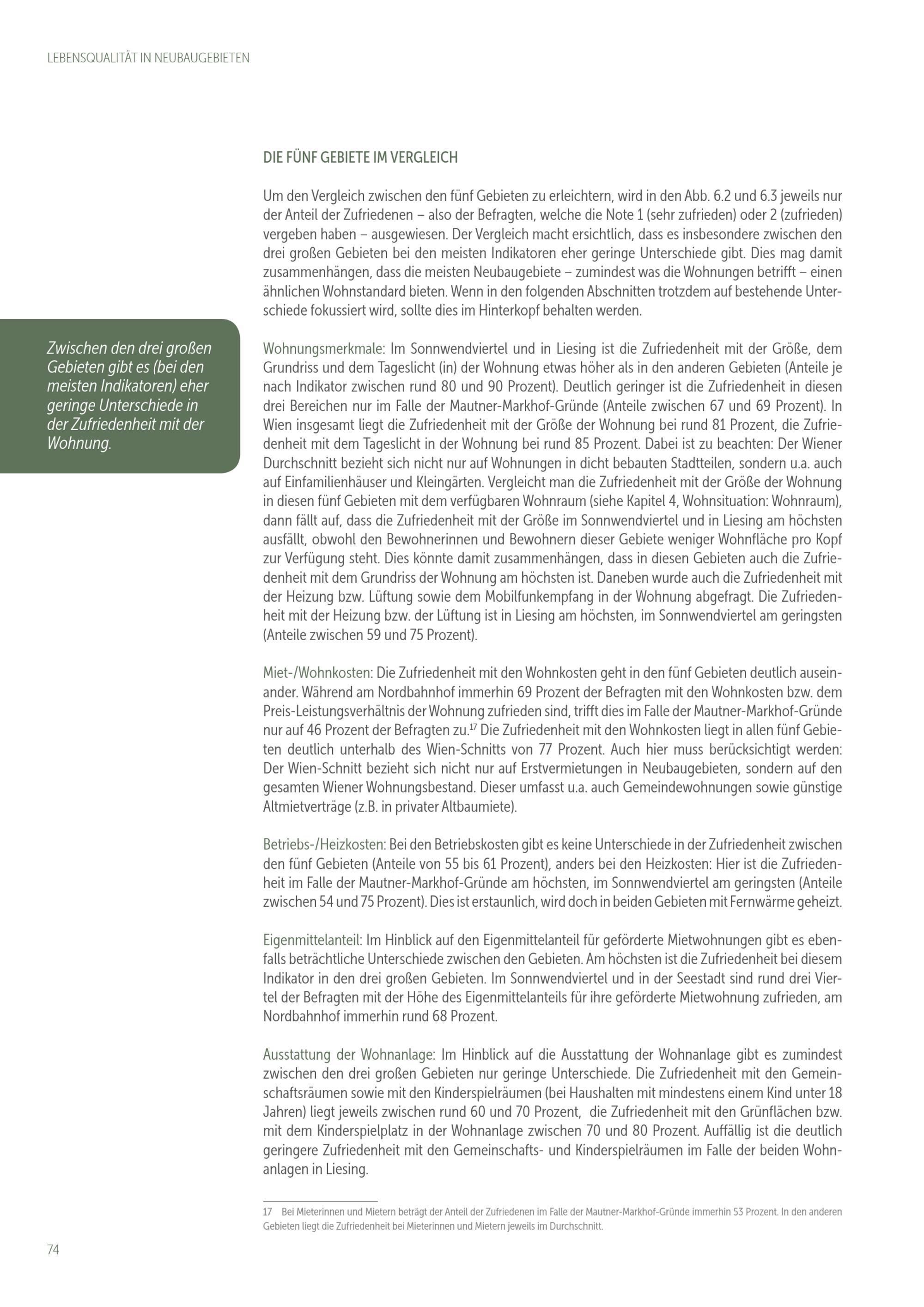 LEBENSQUALITÄT IN NEUBAUGEBIETEN

DIE FÜNF GEBIETE IM VERGLEICH

Um den Vergleich zwischen den fünf Gebieten zu erleichtern, wird in den Abb. 6.2 und 6.3 jeweils nur der Anteil der Zufriedenen – also der Befragten, welche die Note 1 (sehr zufrieden) oder 2 (zufrieden) vergeben haben – ausgewiesen. Der Vergleich macht ersichtlich, dass es insbesondere zwischen den drei großen Gebieten bei den meisten Indikatoren eher geringe Unterschiede gibt. Dies mag damit zusammenhängen, dass die meisten Neubaugebiete – zumindest was die Wohnungen betrifft – einen ähnlichen Wohnstandard bieten. Wenn in den folgenden Abschnitten trotzdem auf bestehende Unterschiede fokussiert wird, sollte dies im Hinterkopf behalten werden.

Zwischen den drei großen Gebieten gibt es (bei den meisten Indikatoren) eher geringe Unterschiede in der Zufriedenheit mit der Wohnung.

Wohnungsmerkmale: Im Sonnwendviertel und in Liesing ist die Zufriedenheit mit der Größe, dem Grundriss und dem Tageslicht (in) der Wohnung etwas höher als in den anderen Gebieten (Anteile je nach Indikator zwischen rund 80 und 90 Prozent). Deutlich geringer ist die Zufriedenheit in diesen drei Bereichen nur im Falle der Mautner-Markhof-Gründe (Anteile zwischen 67 und 69 Prozent). In Wien insgesamt liegt die Zufriedenheit mit der Größe der Wohnung bei rund 81 Prozent, die Zufriedenheit mit dem Tageslicht in der Wohnung bei rund 85 Prozent. Dabei ist zu beachten: Der Wiener Durchschnitt bezieht sich nicht nur auf Wohnungen in dicht bebauten Stadtteilen, sondern u.a. auch auf Einfamilienhäuser und Kleingärten. Vergleicht man die Zufriedenheit mit der Größe der Wohnung in diesen fünf Gebieten mit dem verfügbaren Wohnraum (siehe Kapitel 4, Wohnsituation: Wohnraum), dann fällt auf, dass die Zufriedenheit mit der Größe im Sonnwendviertel und in Liesing am höchsten ausfällt, obwohl den Bewohnerinnen und Bewohnern dieser Gebiete weniger Wohnfläche pro Kopf zur Verfügung steht. Dies könnte damit zusammenhängen, dass in diesen Gebieten auch die Zufriedenheit mit dem Grundriss der Wohnung am höchsten ist. Daneben wurde auch die Zufriedenheit mit der Heizung bzw. Lüftung sowie dem Mobilfunkempfang in der Wohnung abgefragt. Die Zufriedenheit mit der Heizung bzw. der Lüftung ist in Liesing am höchsten, im Sonnwendviertel am geringsten (Anteile zwischen 59 und 75 Prozent).

Miet-/Wohnkosten: Die Zufriedenheit mit den Wohnkosten geht in den fünf Gebieten deutlich auseinander. Während am Nordbahnhof immerhin 69 Prozent der Befragten mit den Wohnkosten bzw. dem Preis-Leistungsverhältnis der Wohnung zufrieden sind, trifft dies im Falle der Mautner-Markhof-Gründe nur auf 46 Prozent der Befragten zu.$^{17}$ Die Zufriedenheit mit den Wohnkosten liegt in allen fünf Gebieten deutlich unterhalb des Wien-Schnitts von 77 Prozent. Auch hier muss berücksichtigt werden: Der Wien-Schnitt bezieht sich nicht nur auf Erstvermietungen in Neubaugebieten, sondern auf den gesamten Wiener Wohnungsbestand. Dieser umfasst u.a. auch Gemeindewohnungen sowie günstige Altmietverträge (z.B. in privater Altbaumiete).

Betriebs-/Heizkosten: Bei den Betriebskosten gibt es keine Unterschiede in der Zufriedenheit zwischen den fünf Gebieten (Anteile von 55 bis 61 Prozent), anders bei den Heizkosten: Hier ist die Zufriedenheit im Falle der Mautner-Markhof-Gründe am höchsten, im Sonnwendviertel am geringsten (Anteile zwischen 54 und 75 Prozent). Dies ist erstaunlich, wird doch in beiden Gebieten mit Fernwärme geheizt.

Eigenmittelanteil: Im Hinblick auf den Eigenmittelanteil für geförderte Mietwohnungen gibt es ebenfalls beträchtliche Unterschiede zwischen den Gebieten. Am höchsten ist die Zufriedenheit bei diesem Indikator in den drei großen Gebieten. Im Sonnwendviertel und in der Seestadt sind rund drei Viertel der Befragten mit der Höhe des Eigenmittelanteils für ihre geförderte Mietwohnung zufrieden, am Nordbahnhof immerhin rund 68 Prozent.

Ausstattung der Wohnanlage: Im Hinblick auf die Ausstattung der Wohnanlage gibt es zumindest zwischen den drei großen Gebieten nur geringe Unterschiede. Die Zufriedenheit mit den Gemeinschaftsräumen sowie mit den Kinderspielräumen (bei Haushalten mit mindestens einem Kind unter 18 Jahren) liegt jeweils zwischen rund 60 und 70 Prozent, die Zufriedenheit mit den Grünflächen bzw. mit dem Kinderspielplatz in der Wohnanlage zwischen 70 und 80 Prozent. Auffällig ist die deutlich geringere Zufriedenheit mit den Gemeinschafts- und Kinderspielräumen im Falle der beiden Wohnanlagen in Liesing.

17 Bei Mieterinnen und Mietern beträgt der Anteil der Zufriedenen im Falle der Mautner-Markhof-Gründe immerhin 53 Prozent. In den anderen Gebieten liegt die Zufriedenheit bei Mieterinnen und Mietern jeweils im Durchschnitt.

74